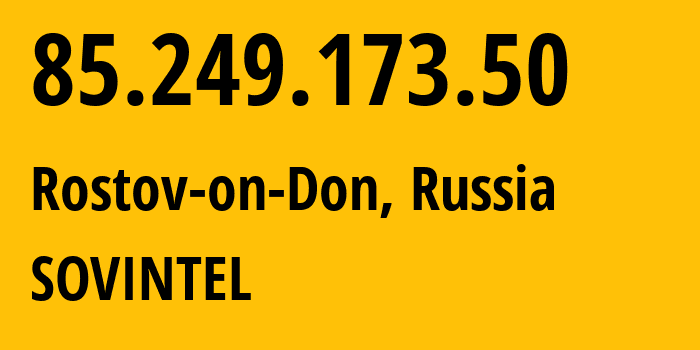 85.249.173.50

Rostov-on-Don, Russia

SOVINTEL